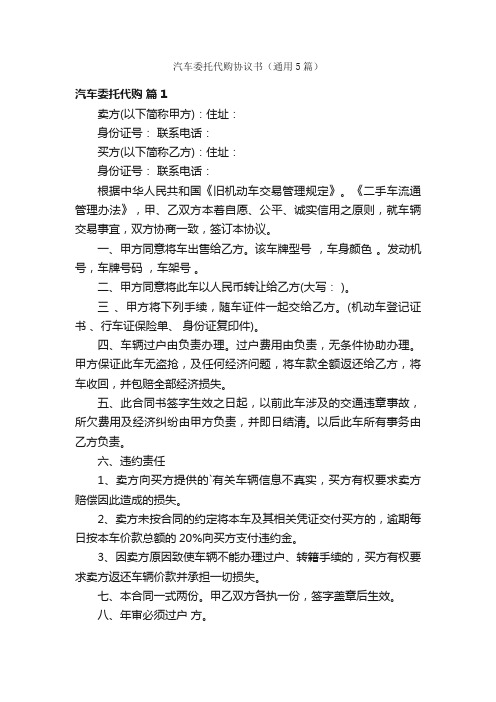 汽车委托代购协议书（通用5篇）

汽车委托代购 篇1

卖方(以下简称甲方)：住址：

身份证号： 联系电话：

买方(以下简称乙方)：住址：

身份证号： 联系电话：

根据中华人民共和国《旧机动车交易管理规定》。《二手车流通管理办法》，甲、乙双方本着自愿、公平、诚实信用之原则，就车辆交易事宜，双方协商一致，签订本协议。

一、甲方同意将车出售给乙方。该车牌型号 ，车身颜色 。发动机号，车牌号码 ，车架号 。

二、甲方同意将此车以人民币转让给乙方(大写： )。

三 、甲方将下列手续，随车证件一起交给乙方。(机动车登记证书 、行车证保险单、 身份证复印件)。

四、车辆过户由负责办理。过户费用由负责，无条件协助办理。甲方保证此车无盗抢，及任何经济问题，将车款全额返还给乙方，将车收回，并包赔全部经济损失。

五、此合同书签字生效之日起，以前此车涉及的交通违章事故，所欠费用及经济纠纷由甲方负责，并即日结清。以后此车所有事务由乙方负责。

六、违约责任

1、卖方向买方提供的`有关车辆信息不真实，买方有权要求卖方赔偿因此造成的损失。

2、卖方未按合同的约定将本车及其相关凭证交付买方的，逾期每日按本车价款总额的 20%向买方支付违约金。

3、因卖方原因致使车辆不能办理过户、转籍手续的，买方有权要求卖方返还车辆价款并承担一切损失。

七、本合同一式两份。甲乙双方各执一份，签字盖章后生效。

八、年审必须过户 方。